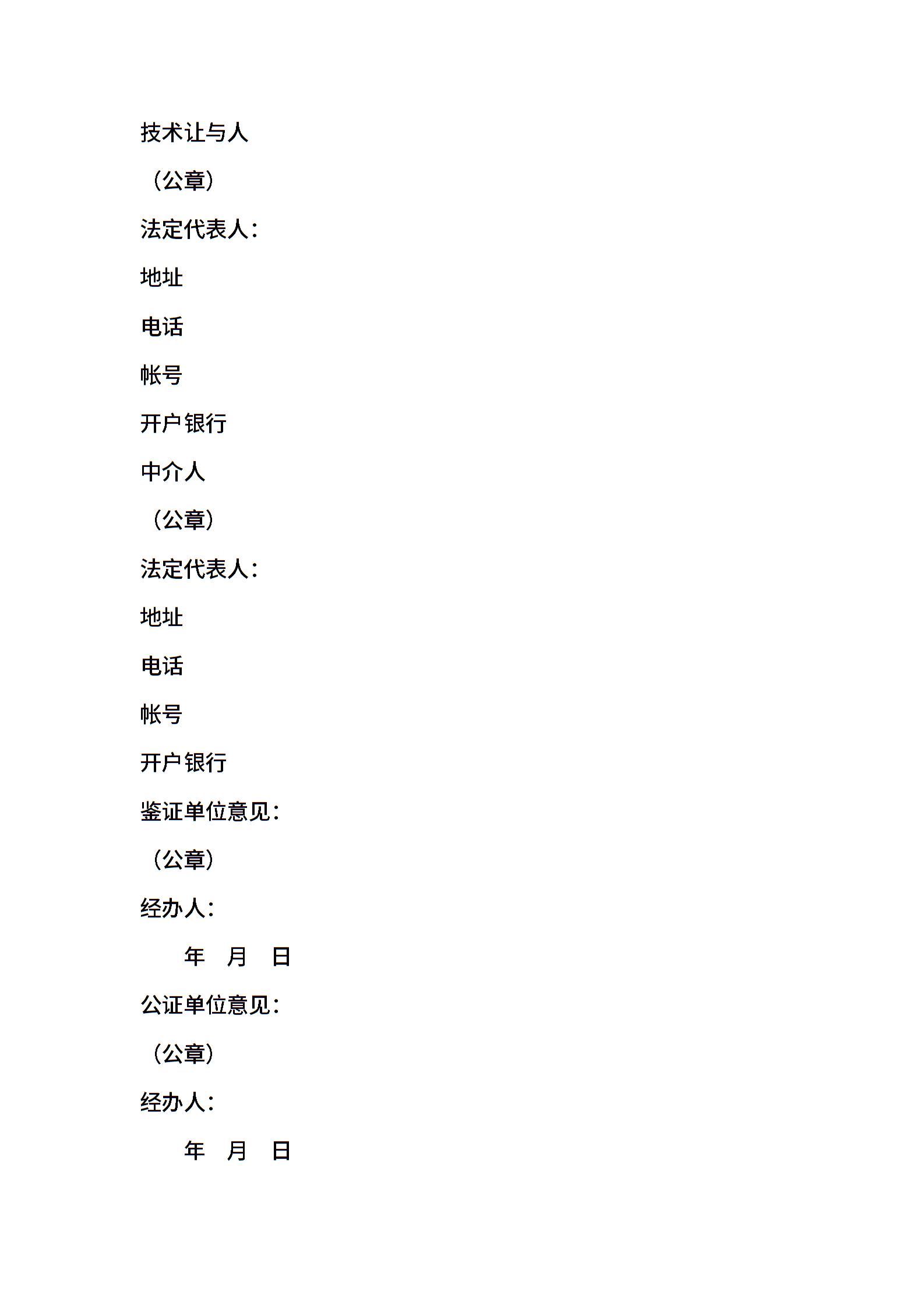 技术让与人

（公章）

法定代表人：

地址

电话

帐号

开户银行

中介人

（公章）

法定代表人：

地址

电话

帐号

开户银行

鉴证单位意见：

（公章）

经办人：

年　月　日

公证单位意见：

（公章）

经办人：

年　月　日